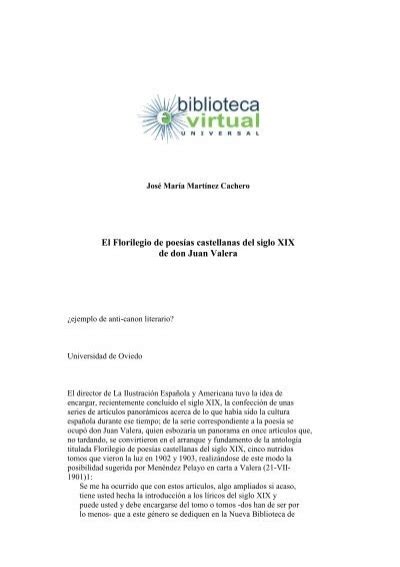 biblioteca virtual
UNIVERSAL

José María Martínez Cachero

El Florilegio de poesías castellanas del siglo XIX de don Juan Valera

¿ejemplo de anti-canon literario?

Universidad de Oviedo

El director de La Ilustración Española y Americana tuvo la idea de encargar, recientemente concluido el siglo XIX, la confección de unas series de artículos panorámicos acerca de lo que había sido la cultura española durante ese tiempo; de la serie correspondiente a la poesía se ocupó don Juan Valera, quien esbozaría un panorama en once artículos que, no tardando, se convirtieron en el arranque y fundamento de la antología titulada Florilegio de poesías castellanas del siglo XIX, cinco nutridos tomos que vieron la luz en 1902 y 1903, realizándose de este modo la posibilidad sugerida por Menéndez Pelayo en carta a Valera (21-VII-1901)1:

Se me ha ocurrido que con estos artículos, algo ampliados si acaso, tiene usted hecha la introducción a los líricos del siglo XIX y puede usted y debe encargarse del tomo o tomos -dos han de ser por lo menos- que a este género se dediquen en la Nueva Biblioteca de